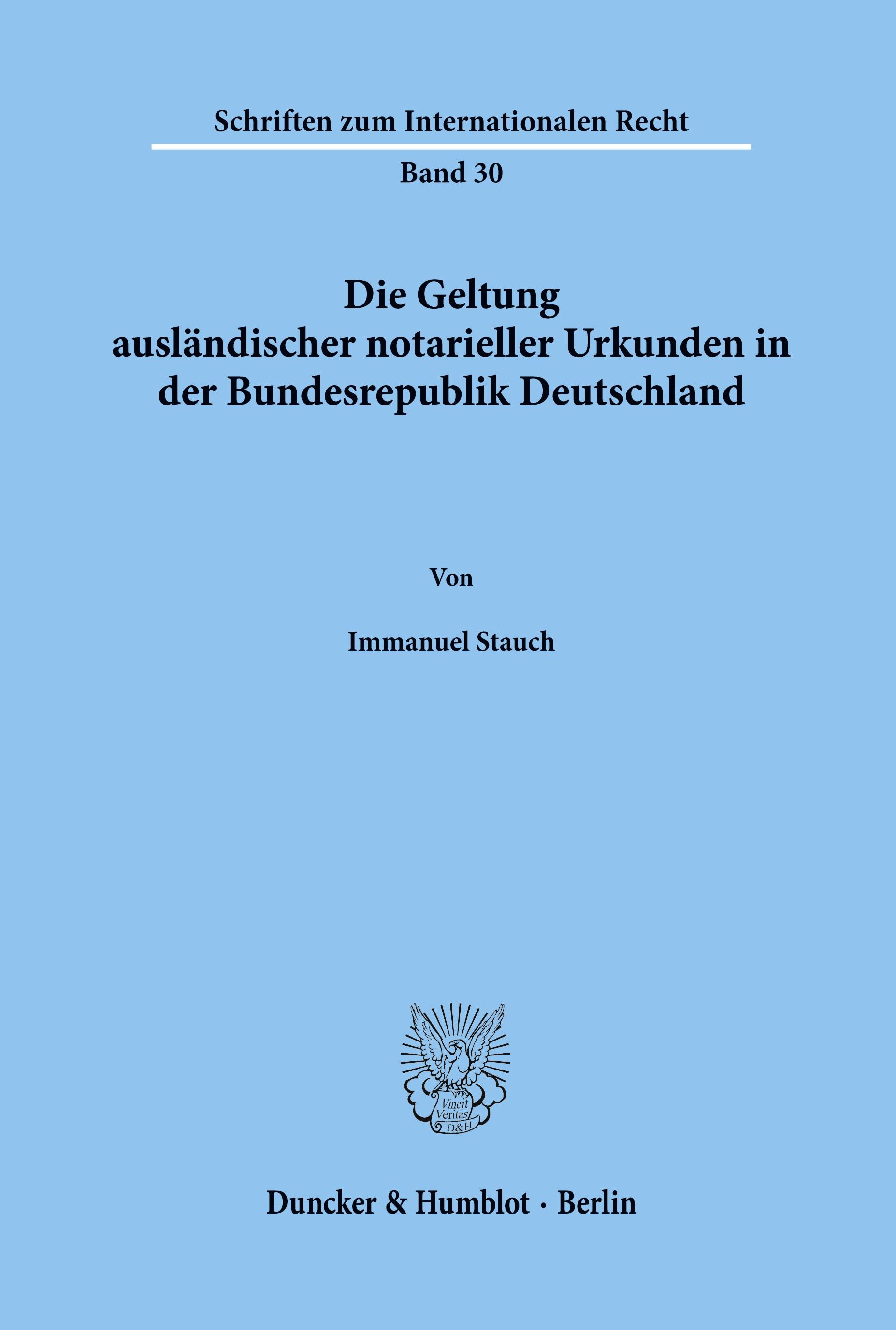 Schriften zum Internationalen Recht

Band 30

Die Geltung ausländischer notarieller Urkunden in der Bundesrepublik Deutschland

Von

Immanuel Stauch

Vincit Veritas D&H

Duncker & Humblot · Berlin